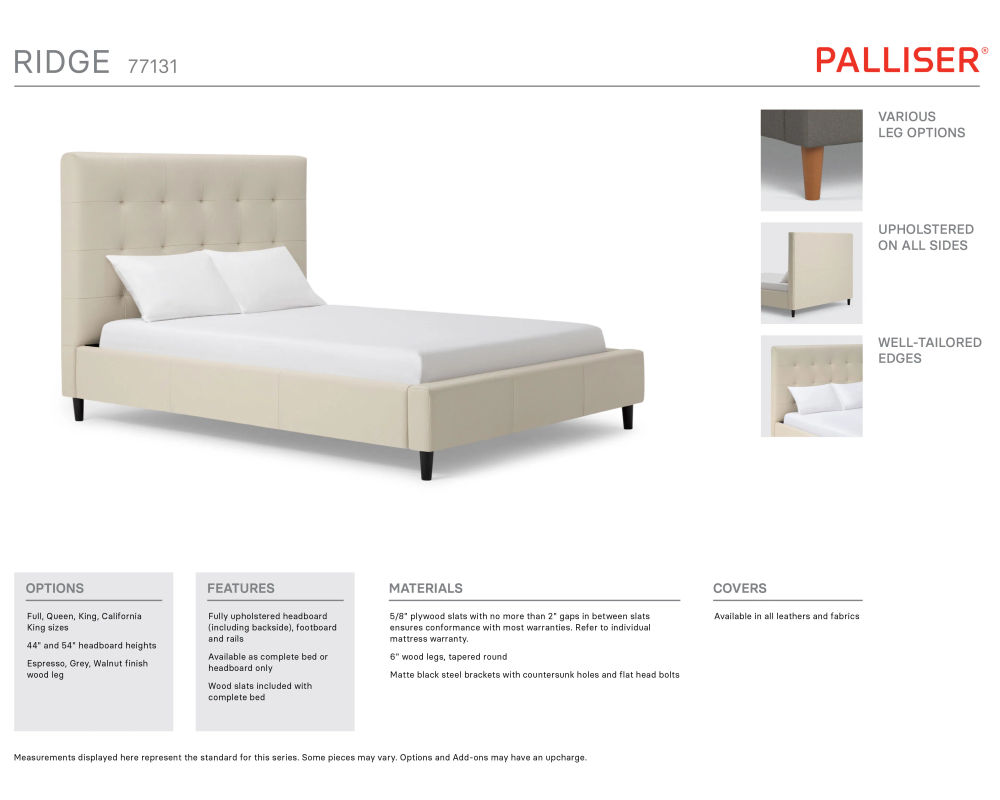 RIDGE 77131

PALLISER®

VARIOUS LEG OPTIONS

UPHOLSTERED ON ALL SIDES

WELL-TAILORED EDGES

OPTIONS

Full, Queen, King, California King sizes

44" and 54" headboard heights

Espresso, Grey, Walnut finish wood leg

FEATURES

Fully upholstered headboard (including backside), footboard and rails

Available as complete bed or headboard only

Wood slats included with complete bed

MATERIALS

5/8" plywood slats with no more than 2" gaps in between slats ensures conformance with most warranties. Refer to individual mattress warranty.

6" wood legs, tapered round

Matte black steel brackets with countersunk holes and flat head bolts

COVERS

Available in all leathers and fabrics

Measurements displayed here represent the standard for this series. Some pieces may vary. Options and Add-ons may have an upcharge.